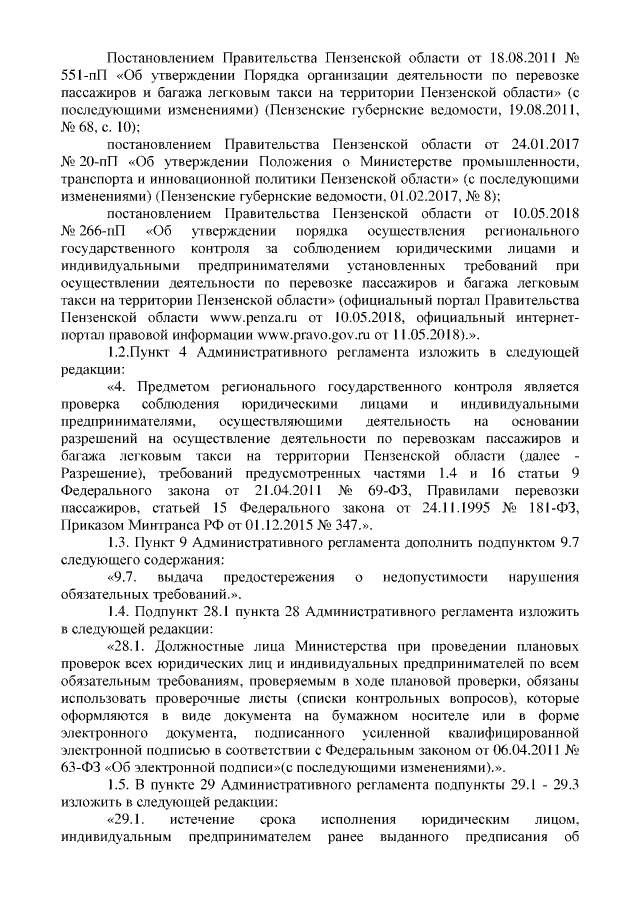 Постановлением Правительства Пензенской области от 18.08.2011 № 551-пП «Об утверждении Порядка организации деятельности по перевозке пассажиров и багажа легковым такси на территории Пензенской области» (с последующими изменениями) (Пензенские губернские ведомости, 19.08.2011, № 68, с. 10);

постановлением Правительства Пензенской области от 24.01.2017 № 20-пП «Об утверждении Положения о Министерстве промышленности, транспорта и инновационной политики Пензенской области» (с последующими изменениями) (Пензенские губернские ведомости, 01.02.2017, № 8);

постановлением Правительства Пензенской области от 10.05.2018 № 266-пП «Об утверждении порядка осуществления регионального государственного контроля за соблюдением юридическими лицами и индивидуальными предпринимателями установленных требований при осуществлении деятельности по перевозке пассажиров и багажа легковым такси на территории Пензенской области» (официальный портал Правительства Пензенской области www.penza.ru от 10.05.2018, официальный интернет-портал правовой информации www.pravo.gov.ru от 11.05.2018).».

1.2.Пункт 4 Административного регламента изложить в следующей редакции:

«4. Предметом регионального государственного контроля является проверка соблюдения юридическими лицами и индивидуальными предпринимателями, осуществляющими деятельность на основании разрешений на осуществление деятельности по перевозкам пассажиров и багажа легковым такси на территории Пензенской области (далее - Разрешение), требований предусмотренных частями 1.4 и 16 статьи 9 Федерального закона от 21.04.2011 № 69-ФЗ, Правилами перевозки пассажиров, статьей 15 Федерального закона от 24.11.1995 № 181-ФЗ, Приказом Минтранса РФ от 01.12.2015 № 347.».

1.3. Пункт 9 Административного регламента дополнить подпунктом 9.7 следующего содержания:

«9.7. выдача предостережения о недопустимости нарушения обязательных требований.».

1.4. Подпункт 28.1 пункта 28 Административного регламента изложить в следующей редакции:

«28.1. Должностные лица Министерства при проведении плановых проверок всех юридических лиц и индивидуальных предпринимателей по всем обязательным требованиям, проверяемым в ходе плановой проверки, обязаны использовать проверочные листы (списки контрольных вопросов), которые оформляются в виде документа на бумажном носителе или в форме электронного документа, подписанного усиленной квалифицированной электронной подписью в соответствии с Федеральным законом от 06.04.2011 № 63-ФЗ «Об электронной подписи»(с последующими изменениями).».

1.5. В пункте 29 Административного регламента подпункты 29.1 - 29.3 изложить в следующей редакции:

«29.1. истечение срока исполнения юридическим лицом, индивидуальным предпринимателем ранее выданного предписания об